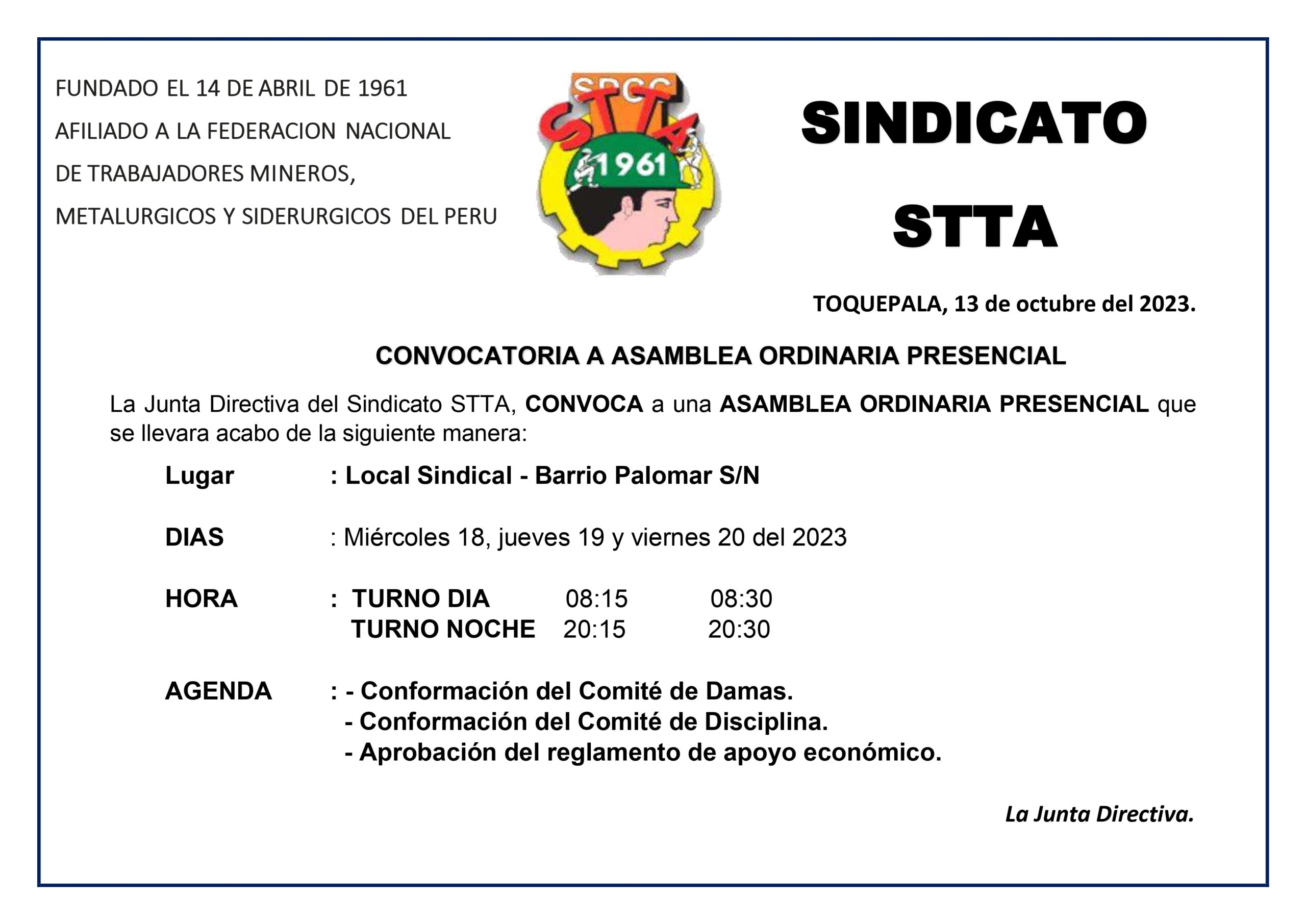 FUNDADO EL 14 DE ABRIL DE 1961
AFILIADO A LA FEDERACION NACIONAL
DE TRABAJADORES MINEROS,
METALURGICOS Y SIDERURGICOS DEL PERU

SPCC
STTA
1961

SINDICATO
STTA

TOQUEPALA, 13 de octubre del 2023.

CONVOCATORIA A ASAMBLEA ORDINARIA PRESENCIAL

La Junta Directiva del Sindicato STTA, CONVOCA a una ASAMBLEA ORDINARIA PRESENCIAL que se llevara acabo de la siguiente manera:

Lugar : Local Sindical - Barrio Palomar S/N

DIAS : Miércoles 18, jueves 19 y viernes 20 del 2023

HORA : TURNO DIA 08:15 08:30
TURNO NOCHE 20:15 20:30

AGENDA : - Conformación del Comité de Damas.
- Conformación del Comité de Disciplina.
- Aprobación del reglamento de apoyo económico.

La Junta Directiva.